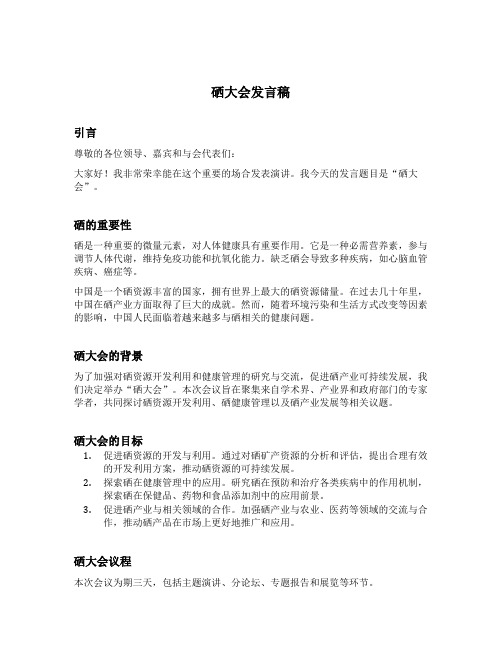 硒大会发言稿

引言

尊敬的各位领导、嘉宾和与会代表们：

大家好！我非常荣幸能在这个重要的场合发表演讲。我今天的发言题目是“硒大会”。

硒的重要性

硒是一种重要的微量元素，对人体健康具有重要作用。它是一种必需营养素，参与调节人体代谢，维持免疫功能和抗氧化能力。缺乏硒会导致多种疾病，如心脑血管疾病、癌症等。

中国是一个硒资源丰富的国家，拥有世界上最大的硒资源储量。在过去几十年里，中国在硒产业方面取得了巨大的成就。然而，随着环境污染和生活方式改变等因素的影响，中国人民面临着越来越多与硒相关的健康问题。

硒大会的背景

为了加强对硒资源开发利用和健康管理的研究与交流，促进硒产业可持续发展，我们决定举办“硒大会”。本次会议旨在聚集来自学术界、产业界和政府部门的专家学者，共同探讨硒资源开发利用、硒健康管理以及硒产业发展等相关议题。

硒大会的目标

1. 促进硒资源的开发与利用。通过对硒矿产资源的分析和评估，提出合理有效的开发利用方案，推动硒资源的可持续发展。
2. 探索硒在健康管理中的应用。研究硒在预防和治疗各类疾病中的作用机制，探索硒在保健品、药物和食品添加剂中的应用前景。
3. 促进硒产业与相关领域的合作。加强硒产业与农业、医药等领域的交流与合作，推动硒产品在市场上更好地推广和应用。

硒大会议程

本次会议为期三天，包括主题演讲、分论坛、专题报告和展览等环节。